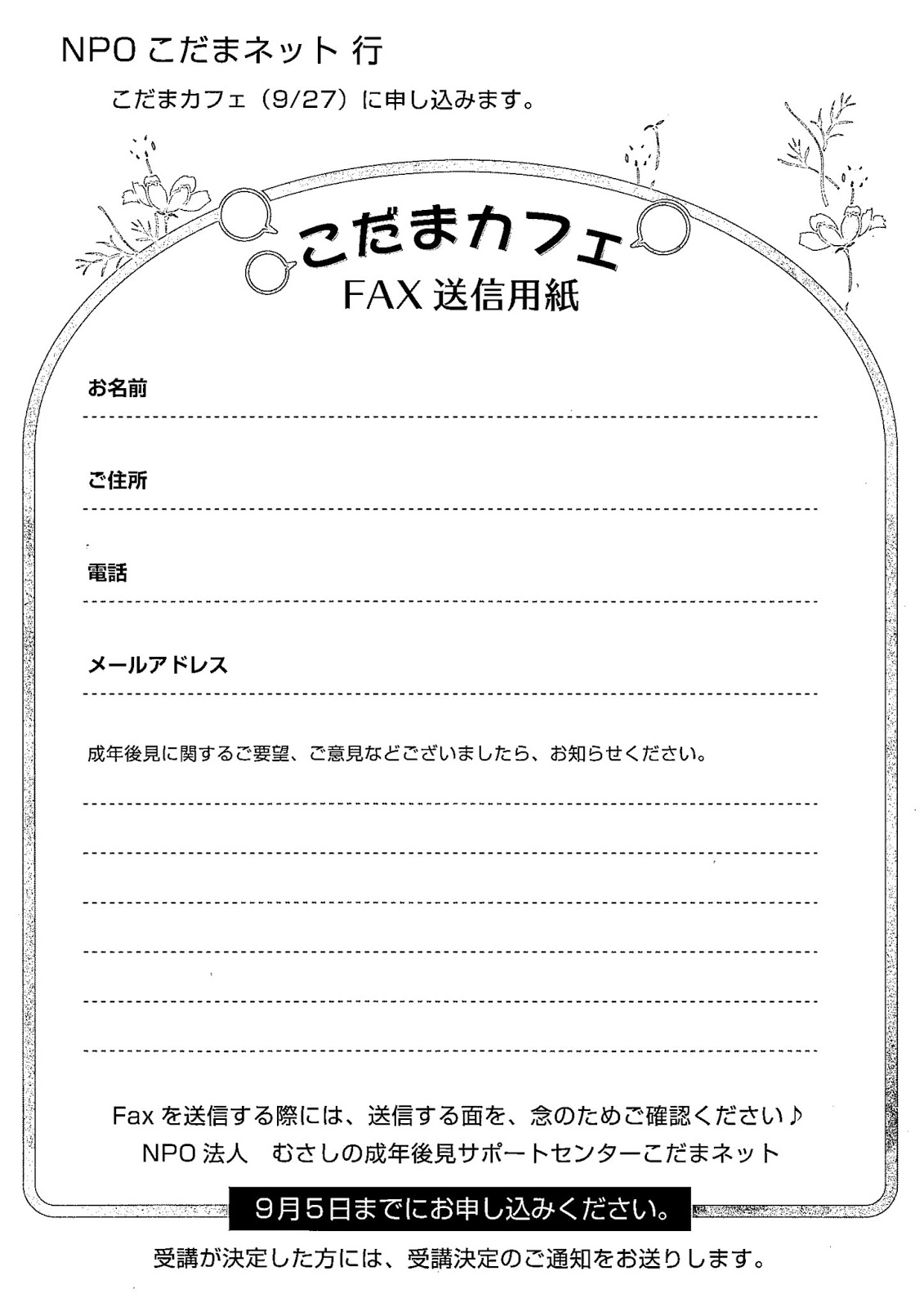 NPO こだまネット 行

こだまカフェ（9/27）に申し込みます。

こだまカフェ
FAX 送信用紙

お名前

ご住所

電話

メールアドレス

成年後見に関するご要望、ご意見などございましたら、お知らせください。

Fax を送信する際には、送信する面を、念のためご確認ください♪
NPO 法人　むさしの成年後見サポートセンターこだまネット

9月5日までにお申し込みください。

受講が決定した方には、受講決定のご通知をお送りします。